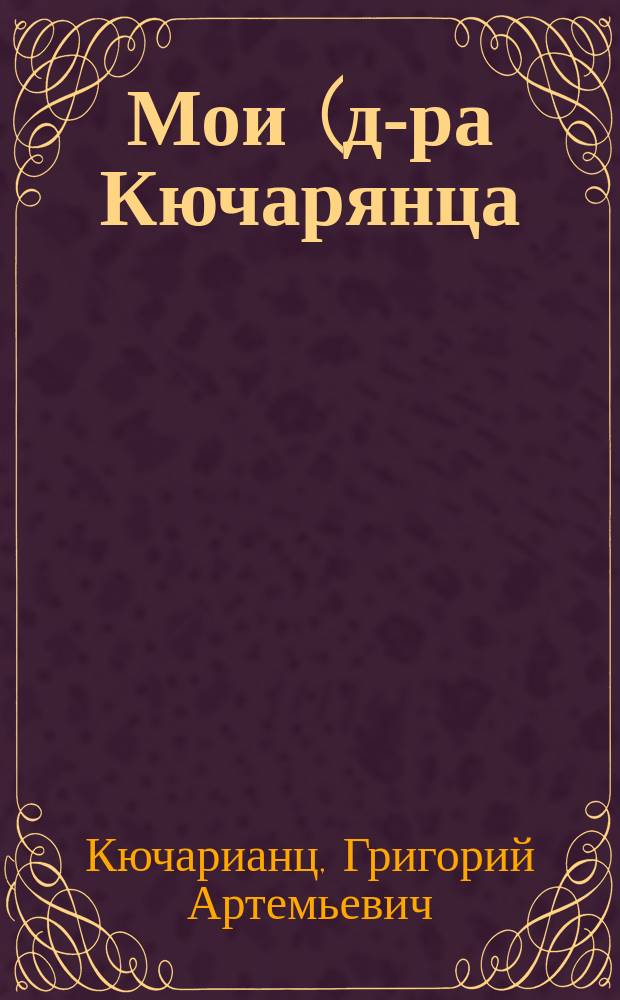 Мои (д-ра Кючарянца

Кючарианц, Григорий Артемьевич